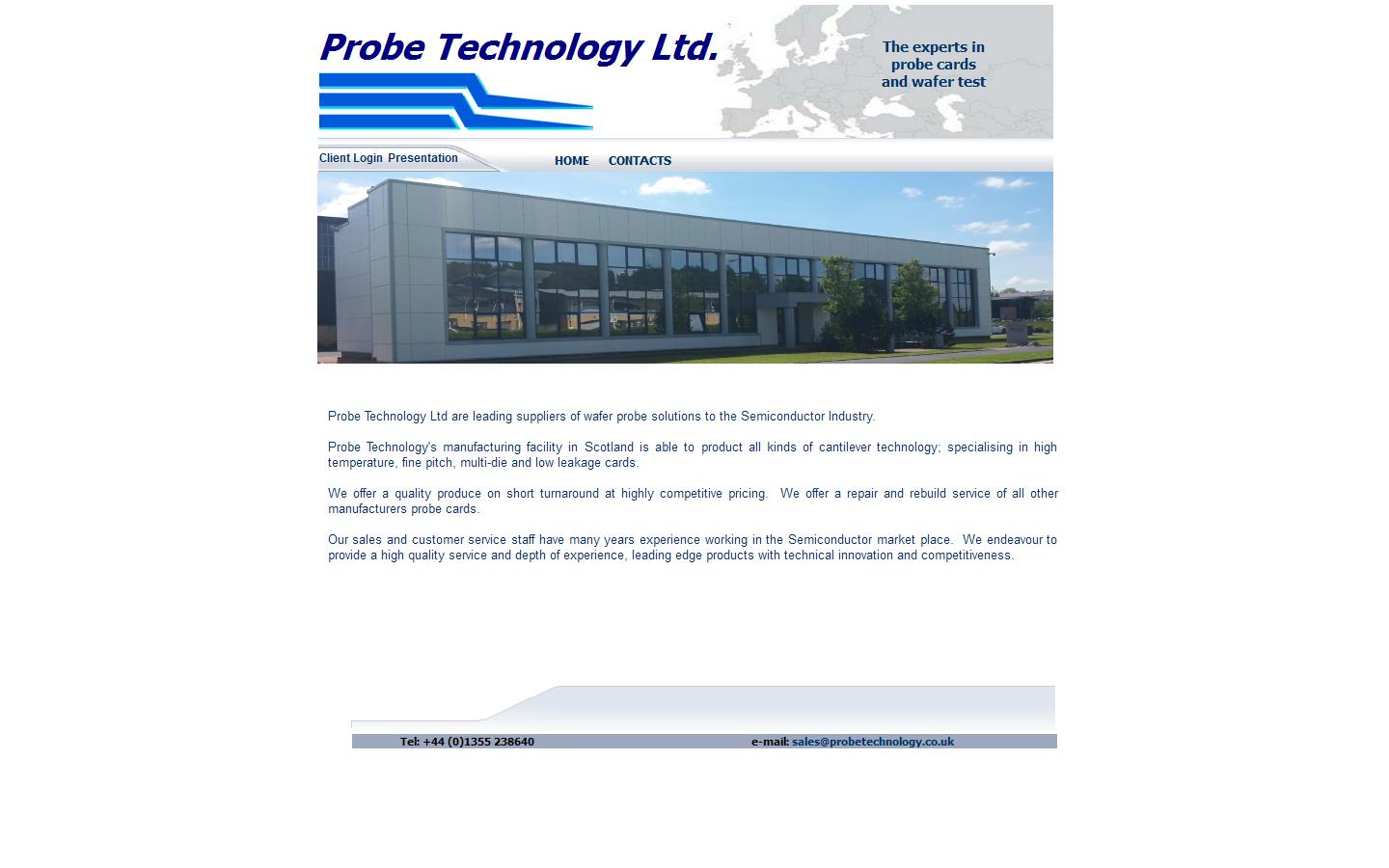 Probe Technology Ltd.

The experts in probe cards and wafer test

Client Login Presentation

HOME CONTACTS

Probe Technology Ltd are leading suppliers of wafer probe solutions to the Semiconductor Industry.

Probe Technology's manufacturing facility in Scotland is able to product all kinds of cantilever technology; specialising in high temperature, fine pitch, multi-die and low leakage cards.

We offer a quality produce on short turnaround at highly competitive pricing. We offer a repair and rebuild service of all other manufacturers probe cards.

Our sales and customer service staff have many years experience working in the Semiconductor market place. We endeavour to provide a high quality service and depth of experience, leading edge products with technical innovation and competitiveness.

Tel: +44 (0)1355 238640

e-mail: sales@probetechnology.co.uk